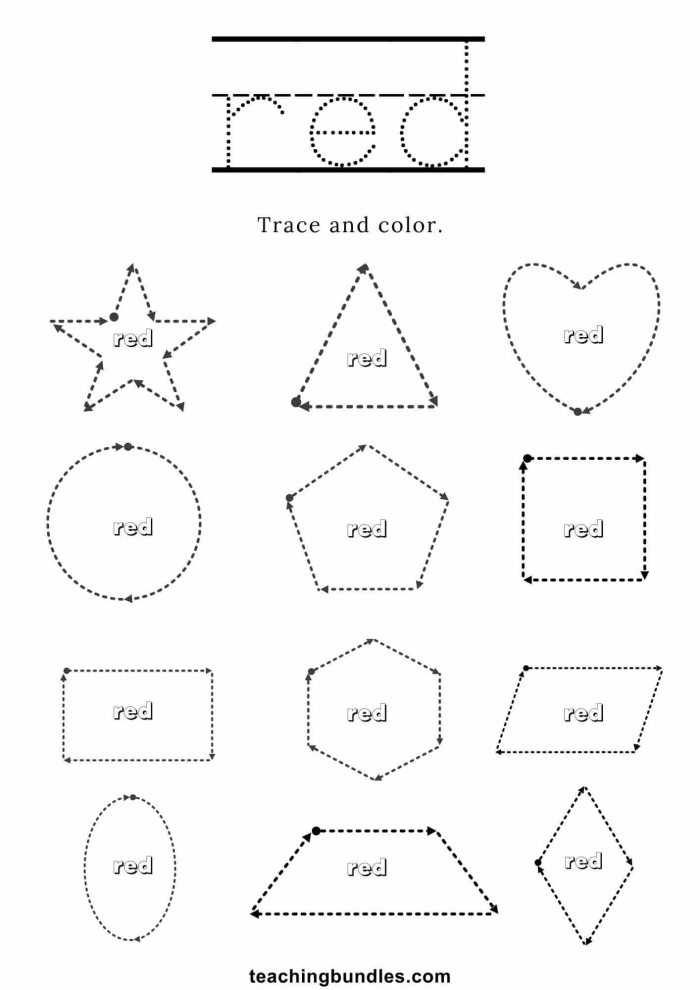 red

Trace and color.

red red red

red red red

red red red

red red red

teachingbundles.com